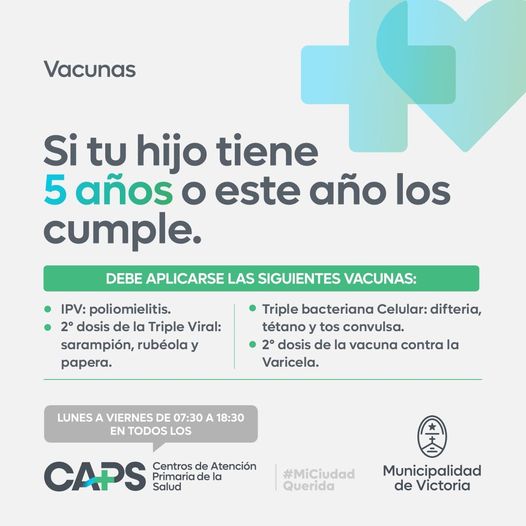 Vacunas

Si tu hijo tiene 5 años o este año los cumple.

DEBE APLICARSE LAS SIGUIENTES VACUNAS:

• IPV: poliomielitis.
• 2° dosis de la Triple Viral: sarampión, rubéola y papera.

• Triple bacteriana Celular: difteria, tétano y tos convulsa.
• 2° dosis de la vacuna contra la Varicela.

LUNES A VIERNES DE 07:30 A 18:30
EN TODOS LOS

CAPS Centros de Atención Primaria de la Salud

#MiCiudad Querida

Municipalidad de Victoria